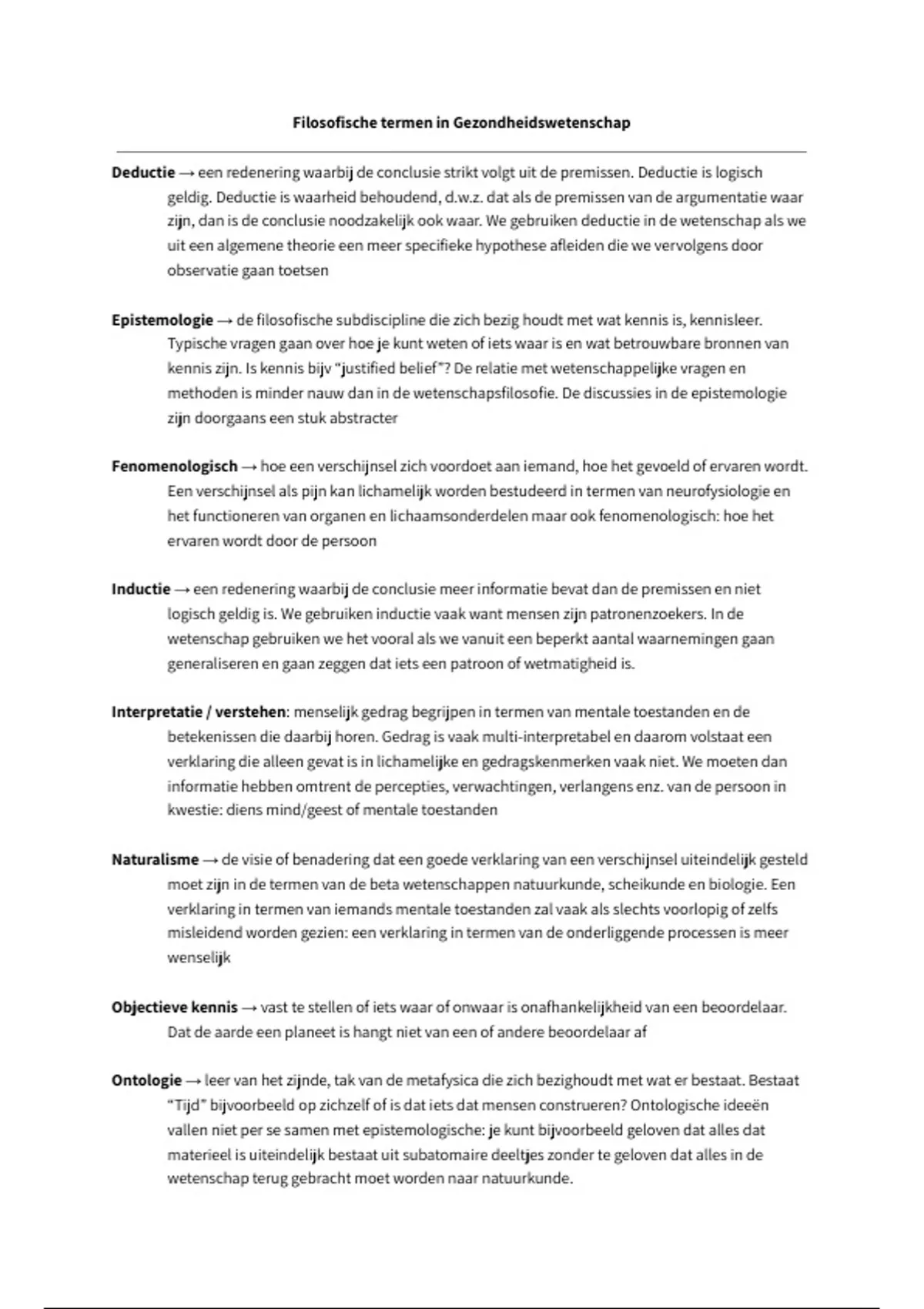 Filosofische termen in Gezondheidswetenschap

Deductie → een redenering waarbij de conclusie strikt volgt uit de premissen. Deductie is logisch geldig. Deductie is waarheid behoudend, d.w.z. dat als de premissen van de argumentatie waar zijn, dan is de conclusie noodzakelijk ook waar. We gebruiken deductie in de wetenschap als we uit een algemene theorie een meer specifieke hypothese afleiden die we vervolgens door observatie gaan toetsen

Epistemologie → de filosofische subdiscipline die zich bezig houdt met wat kennis is, kennisleer. Typische vragen gaan over hoe je kunt weten of iets waar is en wat betrouwbare bronnen van kennis zijn. Is kennis bijv "justified belief"? De relatie met wetenschappelijke vragen en methoden is minder nauw dan in de wetenschapsfilosofie. De discussies in de epistemologie zijn doorgaans een stuk abstracter

Fenomenologisch → hoe een verschijnsel zich voordoet aan iemand, hoe het gevoeld of ervaren wordt. Een verschijnsel als pijn kan lichamelijk worden bestudeerd in termen van neurofysiologie en het functioneren van organen en lichaamsonderdelen maar ook fenomenologisch: hoe het ervaren wordt door de persoon

Inductie → een redenering waarbij de conclusie meer informatie bevat dan de premissen en niet logisch geldig is. We gebruiken inductie vaak want mensen zijn patronenzoekers. In de wetenschap gebruiken we het vooral als we vanuit een beperkt aantal waarnemingen gaan generaliseren en gaan zeggen dat iets een patroon of wetmatigheid is.

Interpretatie / verstehen: menselijk gedrag begrijpen in termen van mentale toestanden en de betekenissen die daarbij horen. Gedrag is vaak multi-interpretabel en daarom volstaat een verklaring die alleen gevat is in lichamelijke en gedragskenmerken vaak niet. We moeten dan informatie hebben omtrent de percepties, verwachtingen, verlangens enz. van de persoon in kwestie: diens mind/geest of mentale toestanden

Naturalisme → de visie of benadering dat een goede verklaring van een verschijnsel uiteindelijk gesteld moet zijn in de termen van de beta wetenschappen natuurkunde, scheikunde en biologie. Een verklaring in termen van iemands mentale toestanden zal vaak als slechts voorlopig of zelfs misleidend worden gezien: een verklaring in termen van de onderliggende processen is meer wenselijk

Objectieve kennis → vast te stellen of iets waar of onwaar is onafhankelijkheid van een beoordelaar. Dat de aarde een planeet is hangt niet van een of andere beoordelaar af

Ontologie → leer van het zijnde, tak van de metafysica die zich bezighoudt met wat er bestaat. Bestaat "Tijd" bijvoorbeeld op zichzelf of is dat iets dat mensen construeren? Ontologische ideeën vallen niet per se samen met epistemologische: je kunt bijvoorbeeld geloven dat alles dat materieel is uiteindelijk bestaat uit subatomaire deeltjes zonder te geloven dat alles in de wetenschap terug gebracht moet worden naar natuurkunde.